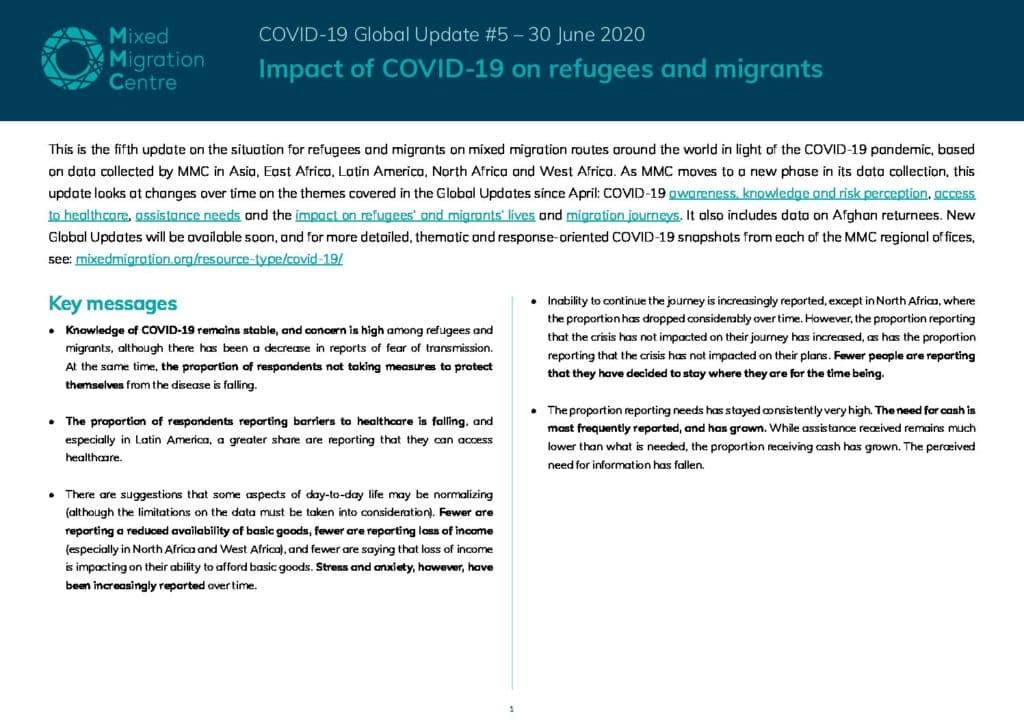 Mixed
Migration
Centre

COVID-19 Global Update #5 – 30 June 2020

Impact of COVID-19 on refugees and migrants

This is the fifth update on the situation for refugees and migrants on mixed migration routes around the world in light of the COVID-19 pandemic, based on data collected by MMC in Asia, East Africa, Latin America, North Africa and West Africa. As MMC moves to a new phase in its data collection, this update looks at changes over time on the themes covered in the Global Updates since April: COVID-19 awareness, knowledge and risk perception, access to healthcare, assistance needs and the impact on refugees' and migrants' lives and migration journeys. It also includes data on Afghan returnees. New Global Updates will be available soon, and for more detailed, thematic and response-oriented COVID-19 snapshots from each of the MMC regional offices, see: mixedmigration.org/resource-type/covid-19/

Key messages

• Knowledge of COVID-19 remains stable, and concern is high among refugees and migrants, although there has been a decrease in reports of fear of transmission. At the same time, the proportion of respondents not taking measures to protect themselves from the disease is falling.

• The proportion of respondents reporting barriers to healthcare is falling, and especially in Latin America, a greater share are reporting that they can access healthcare.

• There are suggestions that some aspects of day-to-day life may be normalizing (although the limitations on the data must be taken into consideration). Fewer are reporting a reduced availability of basic goods, fewer are reporting loss of income (especially in North Africa and West Africa), and fewer are saying that loss of income is impacting on their ability to afford basic goods. Stress and anxiety, however, have been increasingly reported over time.

• Inability to continue the journey is increasingly reported, except in North Africa, where the proportion has dropped considerably over time. However, the proportion reporting that the crisis has not impacted on their journey has increased, as has the proportion reporting that the crisis has not impacted on their plans. Fewer people are reporting that they have decided to stay where they are for the time being.

• The proportion reporting needs has stayed consistently very high. The need for cash is most frequently reported, and has grown. While assistance received remains much lower than what is needed, the proportion receiving cash has grown. The perceived need for information has fallen.

1